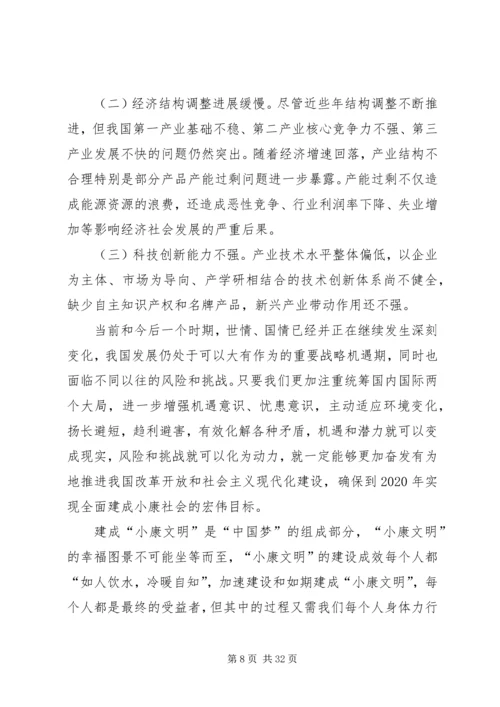 （二）经济结构调整进展缓慢。尽管近些年结构调整不断推进，但我国第一产业基础不稳、第二产业核心竞争力不强、第三产业发展不快的问题仍然突出。随着经济增速回落，产业结构不合理特别是部分产品产能过剩问题进一步暴露。产能过剩不仅造成能源资源的浪费，还造成恶性竞争、行业利润率下降、失业增加等影响经济社会发展的严重后果。

（三）科技创新能力不强。产业技术水平整体偏低，以企业为主体、市场为导向、产学研相结合的技术创新体系尚不健全，缺少自主知识产权和名牌产品，新兴产业带动作用还不强。

当前和今后一个时期，世情、国情已经并正在继续发生深刻变化，我国发展仍处于可以大有作为的重要战略机遇期，同时也面临不同以往的风险和挑战。只要我们更加注重统筹国内国际两个大局，进一步增强机遇意识、忧患意识，主动适应环境变化，扬长避短，趋利避害，有效化解各种矛盾，机遇和潜力就可以变成现实，风险和挑战就可以化为动力，就一定能够更加奋发有为地推进我国改革开放和社会主义现代化建设，确保到2020年实现全面建成小康社会的宏伟目标。

建成“小康文明”是“中国梦”的组成部分，“小康文明”的幸福图景不可能坐等而至，“小康文明”的建设成效每个人都“如人饮水，冷暖自知”，加速建设和如期建成“小康文明”，每个人都是最终的受益者，但其中的过程又需我们每个人身体力行

第8页 共32页